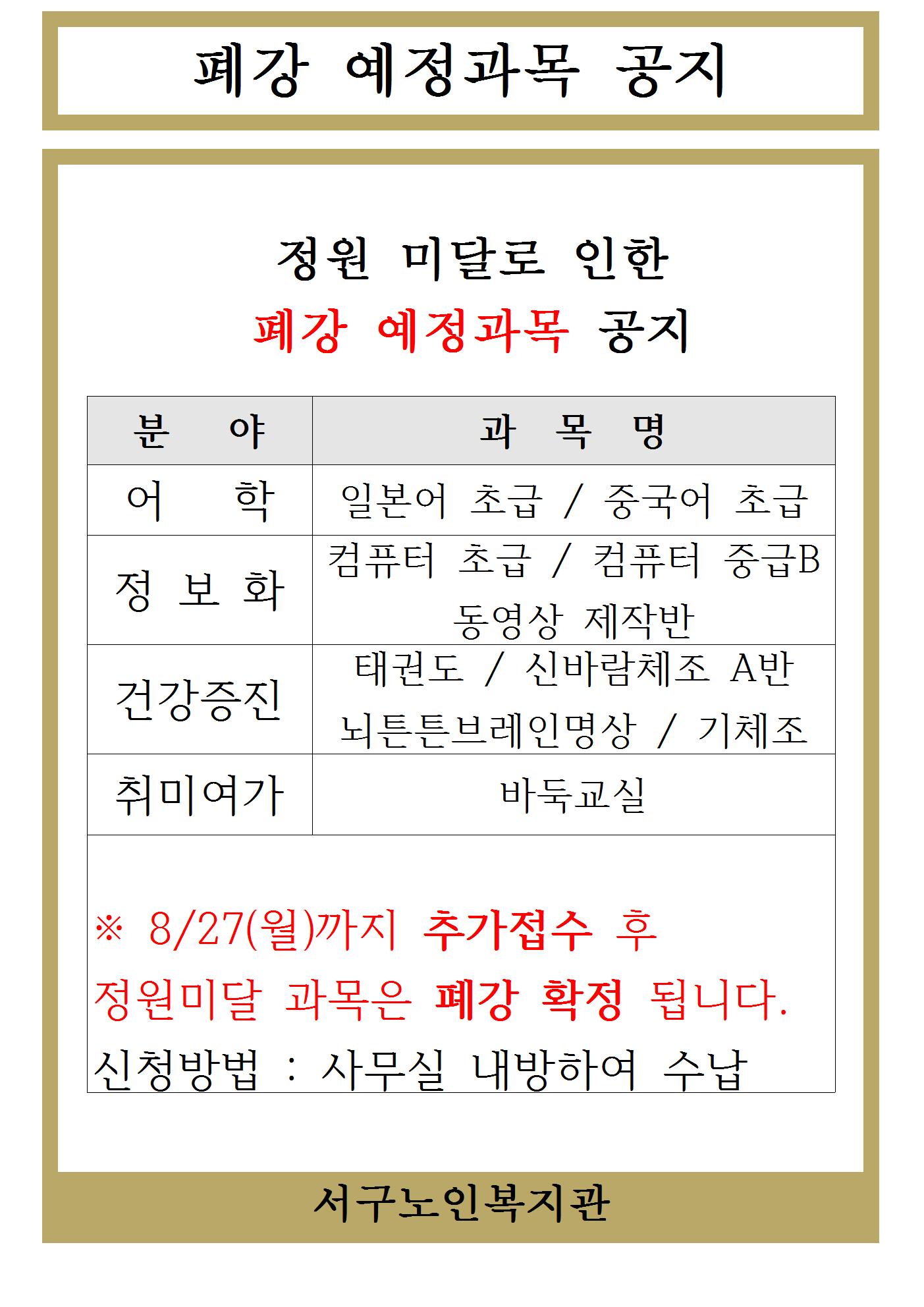 폐강 예정과목 공지

정원 미달로 인한
폐강 예정과목 공지

| 분 야 | 과 목 명 |
|---|---|
| 어 학 | 일본어 초급 / 중국어 초급 |
| 정 보 화 | 컴퓨터 초급 / 컴퓨터 중급B 동영상 제작반 |
| 건강증진 | 태권도 / 신바람체조 A반 뇌튼튼브레인명상 / 기체조 |
| 취미여가 | 바둑교실 |

※ 8/27(월)까지 추가접수 후 정원미달 과목은 폐강 확정 됩니다.
신청방법 : 사무실 내방하여 수납

서구노인복지관